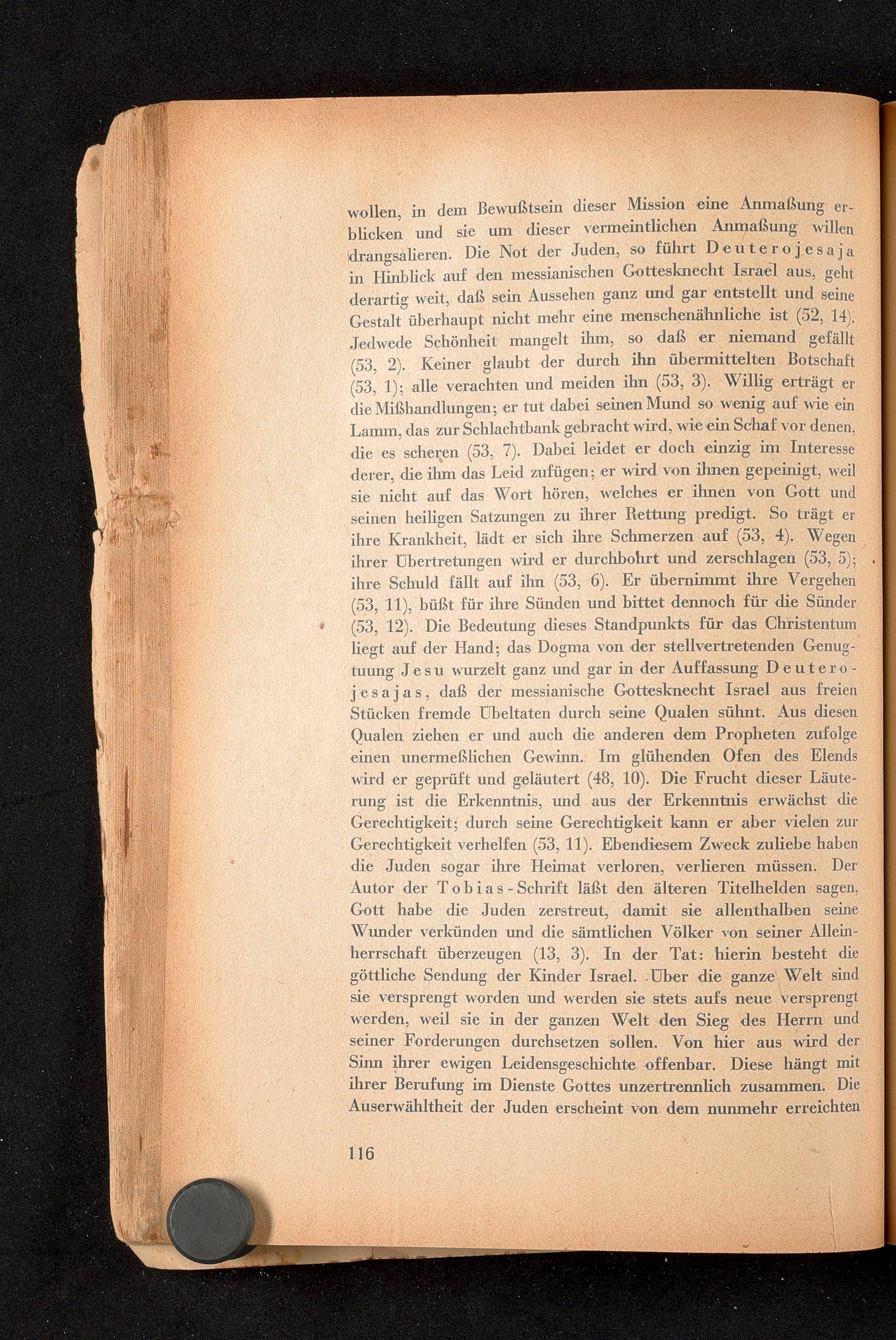 wollen, in dem Bewußtsein dieser Mission eine Anmaßung erblicken und sie um dieser vermeintlichen Anmaßung willen drangsalieren. Die Not der Juden, so führt Deuterojesaja in Hinblick auf den messianischen Gottesknecht Israel aus, geht derartig weit, daß sein Aussehen ganz und gar entstellt und seine Gestalt überhaupt nicht mehr eine menschenähnliche ist (52, 14). Jedwede Schönheit mangelt ihm, so daß er niemand gefällt (53, 2). Keiner glaubt der durch ihn übermittelten Botschaft (53, 1); alle verachten und meiden ihn (53, 3). Willig erträgt er die Mißhandlungen; er tut dabei seinen Mund so wenig auf wie ein Lamm, das zur Schlachtbank gebracht wird, wie ein Schaf vor denen, die es scheren (53, 7). Dabei leidet er doch einzig im Interesse derer, die ihm das Leid zufügen; er wird von ihnen gepeinigt, weil sie nicht auf das Wort hören, welches er ihnen von Gott und seinen heiligen Satzungen zu ihrer Rettung predigt. So trägt er ihre Krankheit, lädt er sich ihre Schmerzen auf (53, 4). Wegen ihrer Übertretungen wird er durchbohrt und zerschlagen (53, 5); ihre Schuld fällt auf ihn (53, 6). Er übernimmt ihre Vergehen (53, 11), büßt für ihre Sünden und bittet dennoch für die Sünder (53, 12). Die Bedeutung dieses Standpunkts für das Christentum liegt auf der Hand; das Dogma von der stellvertretenden Genugtuung Jesu wurzelt ganz und gar in der Auffassung Deuterojesajas, daß der messianische Gottesknecht Israel aus freien Stücken fremde Übeltaten durch seine Qualen sühnt. Aus diesen Qualen ziehen er und auch die anderen dem Propheten zufolge einen unermeßlichen Gewinn. Im glühenden Ofen des Elends wird er geprüft und geläutert (48, 10). Die Frucht dieser Läuterung ist die Erkenntnis, und aus der Erkenntnis erwächst die Gerechtigkeit; durch seine Gerechtigkeit kann er aber vielen zur Gerechtigkeit verhelfen (53, 11). Ebendiesem Zweck zuliebe haben die Juden sogar ihre Heimat verloren, verlieren müssen. Der Autor der Tobias-Schrift läßt den älteren Titelhelden sagen, Gott habe die Juden zerstreut, damit sie allenthalben seine Wunder verkünden und die sämtlichen Völker von seiner Alleinherrschaft überzeugen (13, 3). In der Tat: hierin besteht die göttliche Sendung der Kinder Israel. Über die ganze Welt sind sie versprengt worden und werden sie stets aufs neue versprengt werden, weil sie in der ganzen Welt den Sieg des Herrn und seiner Forderungen durchsetzen sollen. Von hier aus wird der Sinn ihrer ewigen Leidensgeschichte offenbar. Diese hängt mit ihrer Berufung im Dienste Gottes unzertrennlich zusammen. Die Auserwähltheit der Juden erscheint von dem nunmehr erreichten

116